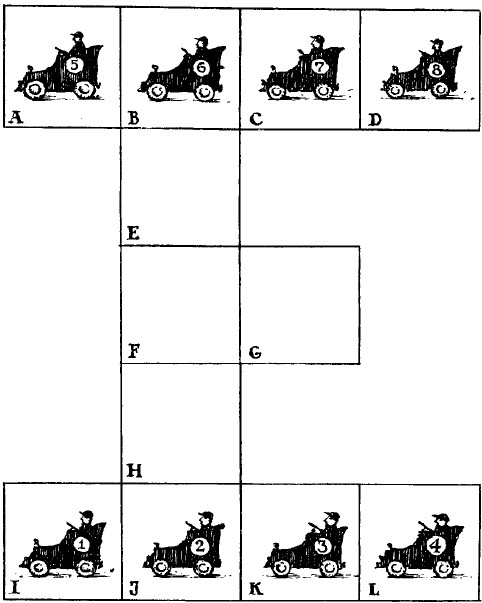 5
A
6
B
7
C
8
D
E
F
G
H
1
I
2
J
3
K
4
L